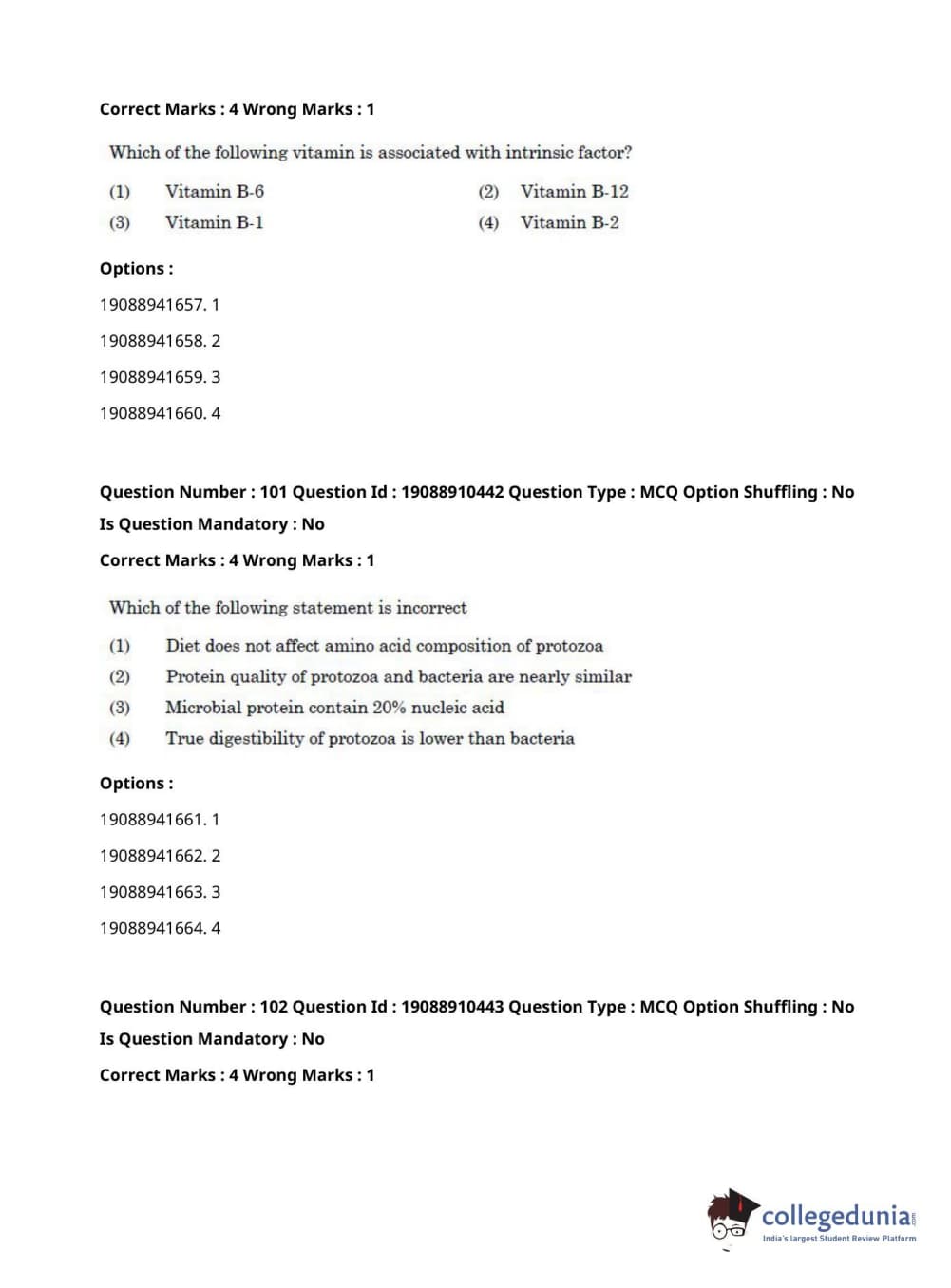 Correct Marks : 4 Wrong Marks : 1

Which of the following vitamin is associated with intrinsic factor?

(1) Vitamin B-6
(2) Vitamin B-12
(3) Vitamin B-1
(4) Vitamin B-2

Options :

19088941657. 1

19088941658. 2

19088941659. 3

19088941660. 4

Question Number : 101 Question Id : 19088910442 Question Type : MCQ Option Shuffling : No

Is Question Mandatory : No

Correct Marks : 4 Wrong Marks : 1

Which of the following statement is incorrect

(1) Diet does not affect amino acid composition of protozoa
(2) Protein quality of protozoa and bacteria are nearly similar
(3) Microbial protein contain 20% nucleic acid
(4) True digestibility of protozoa is lower than bacteria

Options :

19088941661. 1

19088941662. 2

19088941663. 3

19088941664. 4

Question Number : 102 Question Id : 19088910443 Question Type : MCQ Option Shuffling : No

Is Question Mandatory : No

Correct Marks : 4 Wrong Marks : 1

collegedunia.com
India's largest Student Review Platform